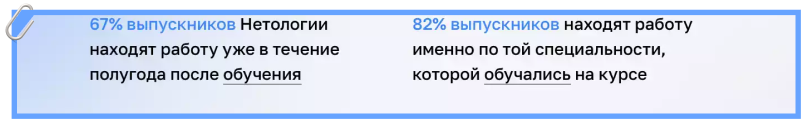 67% выпускников Нетологии находят работу уже в течение полугода после обучения

82% выпускников находят работу именно по той специальности, которой обучались на курсе